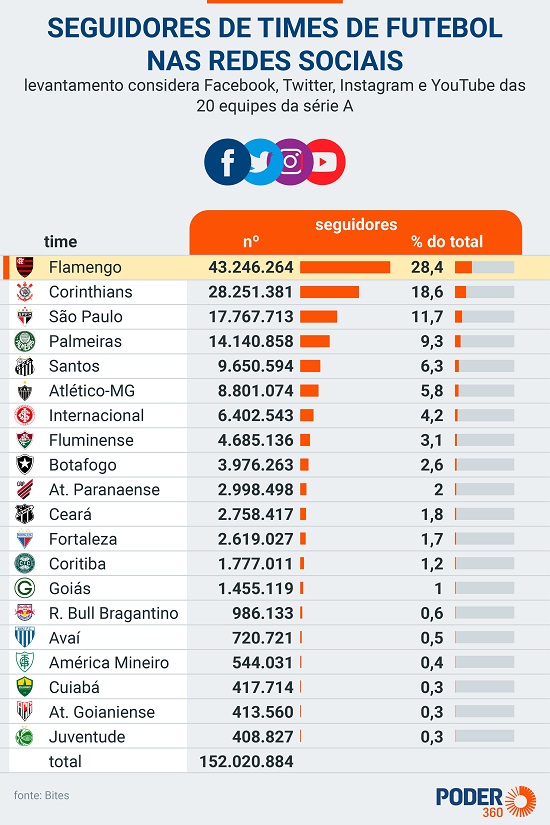 SEGUIDORES DE TIMES DE FUTEBOL NAS REDES SOCIAIS

levantamento considera Facebook, Twitter, Instagram e YouTube das 20 equipes da série A

| time | seguidores nº | % do total |
|---|---|---|
| Flamengo | 43.246.264 | 28,4 |
| Corinthians | 28.251.381 | 18,6 |
| São Paulo | 17.767.713 | 11,7 |
| Palmeiras | 14.140.858 | 9,3 |
| Santos | 9.650.594 | 6,3 |
| Atlético-MG | 8.801.074 | 5,8 |
| Internacional | 6.402.543 | 4,2 |
| Fluminense | 4.685.136 | 3,1 |
| Botafogo | 3.976.263 | 2,6 |
| At. Paranaense | 2.998.498 | 2 |
| Ceará | 2.758.417 | 1,8 |
| Fortaleza | 2.619.027 | 1,7 |
| Coritiba | 1.777.011 | 1,2 |
| Goiás | 1.455.119 | 1 |
| R. Bull Bragantino | 986.133 | 0,6 |
| Avaí | 720.721 | 0,5 |
| América Mineiro | 544.031 | 0,4 |
| Cuiabá | 417.714 | 0,3 |
| At. Goianiense | 413.560 | 0,3 |
| Juventude | 408.827 | 0,3 |
| total | 152.020.884 | |

fonte: Bites

PODER 360